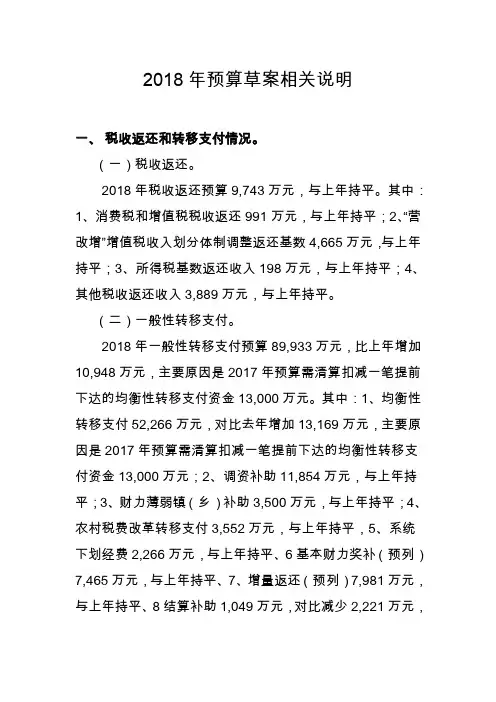 2018 年预算草案相关说明

一、 税收返还和转移支付情况。

（一）税收返还。

2018 年税收返还预算 9,743 万元，与上年持平。其中：1、消费税和增值税税收返还 991 万元，与上年持平；2、“营改增”增值税收入划分体制调整返还基数 4,665 万元，与上年持平；3、所得税基数返还收入 198 万元，与上年持平；4、其他税收返还收入 3,889 万元，与上年持平。

（二）一般性转移支付。

2018 年一般性转移支付预算 89,933 万元，比上年增加 10,948 万元，主要原因是 2017 年预算需清算扣减一笔提前下达的均衡性转移支付资金 13,000 万元。其中：1、均衡性转移支付 52,266 万元，对比去年增加 13,169 万元，主要原因是 2017 年预算需清算扣减一笔提前下达的均衡性转移支付资金 13,000 万元；2、调资补助 11,854 万元，与上年持平；3、财力薄弱镇（乡）补助 3,500 万元，与上年持平；4、农村税费改革转移支付 3,552 万元，与上年持平，5、系统下划经费 2,266 万元，与上年持平、6 基本财力奖补（预列）7,465 万元，与上年持平、7、增量返还（预列）7,981 万元，与上年持平、8 结算补助 1,049 万元，对比减少 2,221 万元，